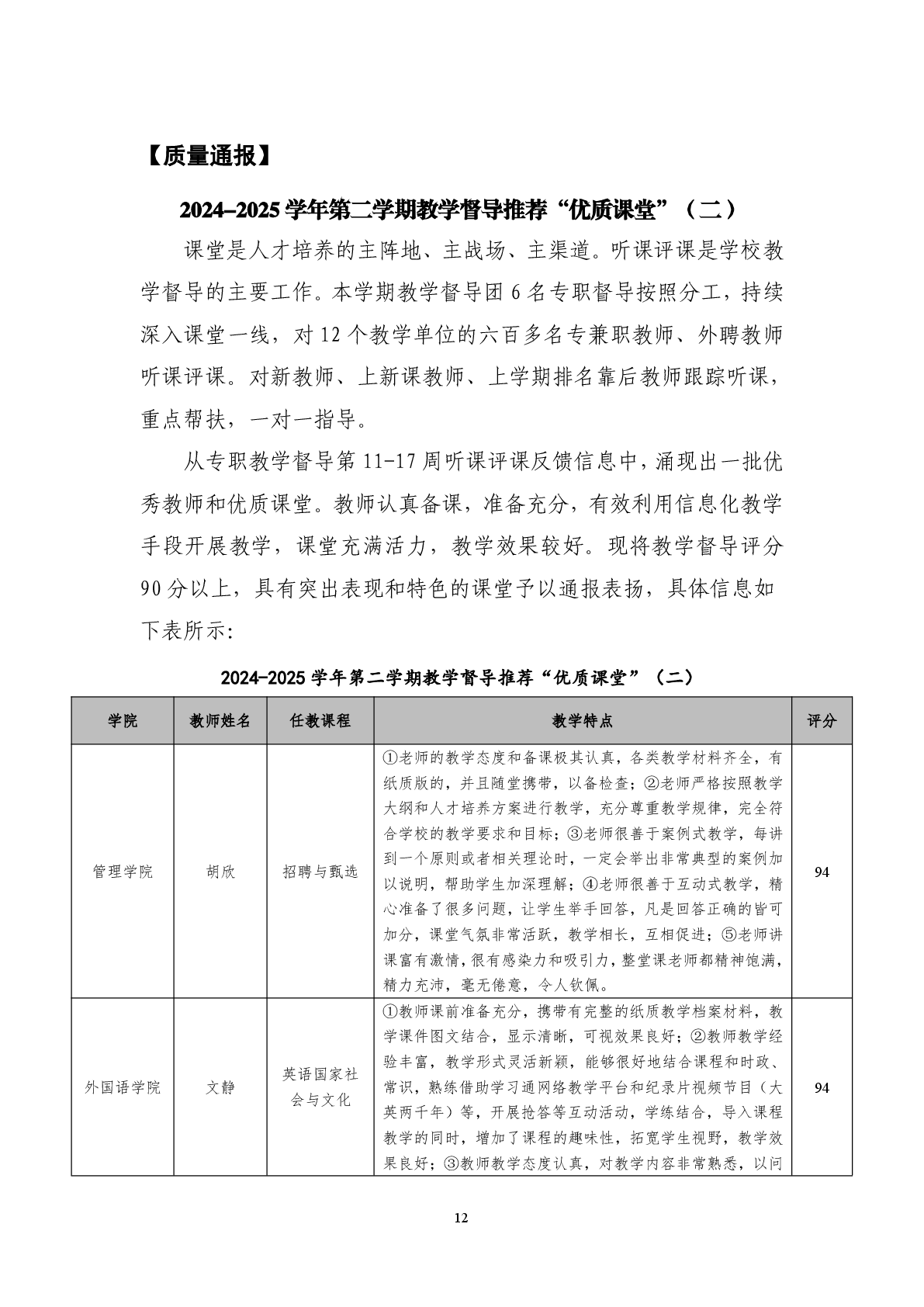 【质量通报】

2024–2025 学年第二学期教学督导推荐“优质课堂”（二）

课堂是人才培养的主阵地、主战场、主渠道。听课评课是学校教学督导的主要工作。本学期教学督导团 6 名专职督导按照分工，持续深入课堂一线，对 12 个教学单位的六百多名专兼职教师、外聘教师听课评课。对新教师、上新课教师、上学期排名靠后教师跟踪听课，重点帮扶，一对一指导。

从专职教学督导第 11-17 周听课评课反馈信息中，涌现出一批优秀教师和优质课堂。教师认真备课，准备充分，有效利用信息化教学手段开展教学，课堂充满活力，教学效果较好。现将教学督导评分 90 分以上，具有突出表现和特色的课堂予以通报表扬，具体信息如下表所示：

2024-2025 学年第二学期教学督导推荐“优质课堂”（二）

| 学院 | 教师姓名 | 任教课程 | 教学特点 | 评分 |
|---|---|---|---|---|
| 管理学院 | 胡欣 | 招聘与甄选 | ①老师的教学态度和备课极其认真，各类教学材料齐全，有纸质版的，并且随堂携带，以备检查；②老师严格按照教学大纲和人才培养方案进行教学，充分尊重教学规律，完全符合学校的教学要求和目标；③老师很善于案例式教学，每讲到一个原则或者相关理论时，一定会举出非常典型的案例加以说明，帮助学生加深理解；④老师很善于互动式教学，精心准备了很多问题，让学生举手回答，凡是回答正确的皆可加分，课堂气氛非常活跃，教学相长，互相促进；⑤老师讲课富有激情，很有感染力和吸引力，整堂课老师都精神饱满，精力充沛，毫无倦意，令人钦佩。 | 94 |
| 外国语学院 | 文静 | 英语国家社会与文化 | ①教师课前准备充分，携带有完整的纸质教学档案材料，教学课件图文结合，显示清晰，可视效果良好；②教师教学经验丰富，教学形式灵活新颖，能够很好地结合课程和时政、常识，熟练借助学习通网络教学平台和纪录片视频节目（大英两千年）等，开展抢答等互动活动，学练结合，导入课程教学的同时，增加了课程的趣味性，拓宽学生视野，教学效果良好；③教师教学态度认真，对教学内容非常熟悉，以问 | 94 |

12